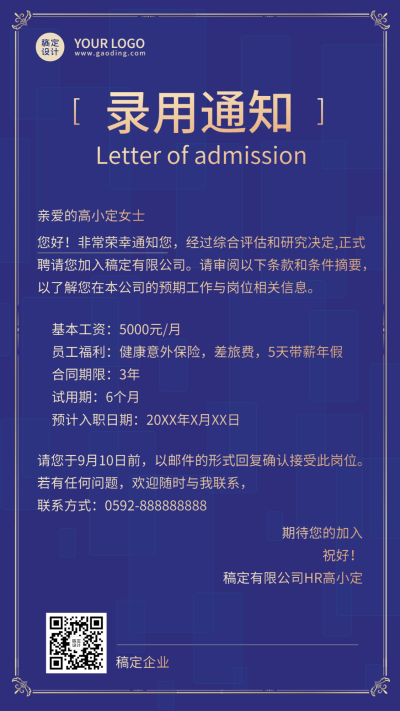 稿定设计

YOUR LOGO
www.gaoding.com

[ 录用通知 ]
Letter of admission

亲爱的高小定女士

您好！非常荣幸通知您，经过综合评估和研究决定,正式聘请您加入稿定有限公司。请审阅以下条款和条件摘要，以了解您在本公司的预期工作与岗位相关信息。

基本工资：5000元/月
员工福利：健康意外保险，差旅费，5天带薪年假
合同期限：3年
试用期：6个月
预计入职日期：20XX年X月XX日

请您于9月10日前，以邮件的形式回复确认接受此岗位。
若有任何问题，欢迎随时与我联系，
联系方式：0592-888888888

期待您的加入
祝好！
稿定有限公司HR高小定

稿定企业